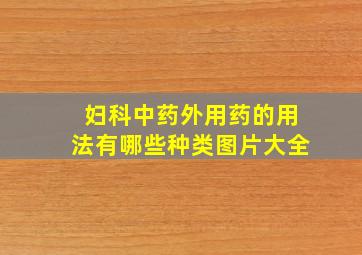 妇科中药外用药的用法有哪些种类图片大全